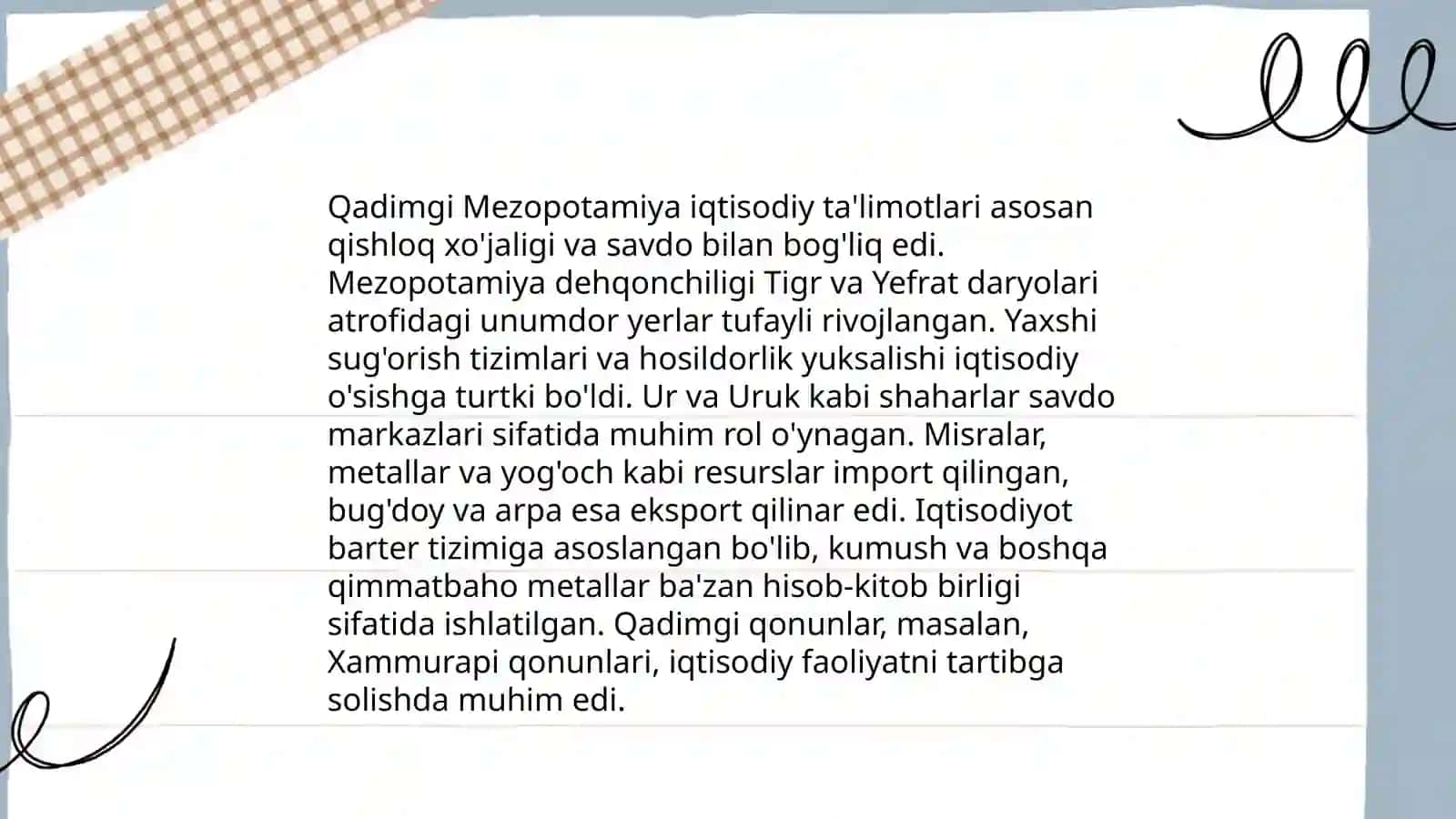 Qadimgi Mezopotamiya iqtisodiy ta'limotlari asosan qishloq xo'jaligi va savdo bilan bog'liq edi. Mezopotamiya dehqonchiligi Tigr va Yefrat daryolari atrofidagi unumdor yerlar tufayli rivojlangan. Yaxshi sug'orish tizimlari va hosildorlik yuksalishi iqtisodiy o'sishga turtki bo'ldi. Ur va Uruk kabi shaharlar savdo markazlari sifatida muhim rol o'ynagan. Misralar, metallar va yog'och kabi resurslar import qilingan, bug'doy va arpa esa eksport qilinar edi. Iqtisodiyot barter tizimiga asoslangan bo'lib, kumush va boshqa qimmatbaho metallar ba'zan hisob-kitob birligi sifatida ishlatilgan. Qadimgi qonunlar, masalan, Xammurapi qonunlari, iqtisodiy faoliyatni tartibga solishda muhim edi.